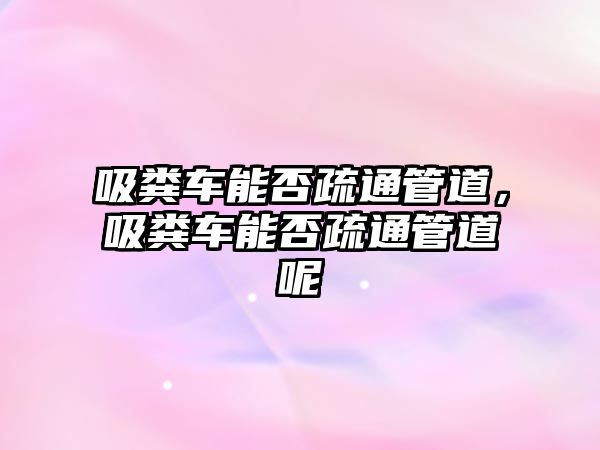 吸粪车能否疏通管道，吸粪车能否疏通管道呢